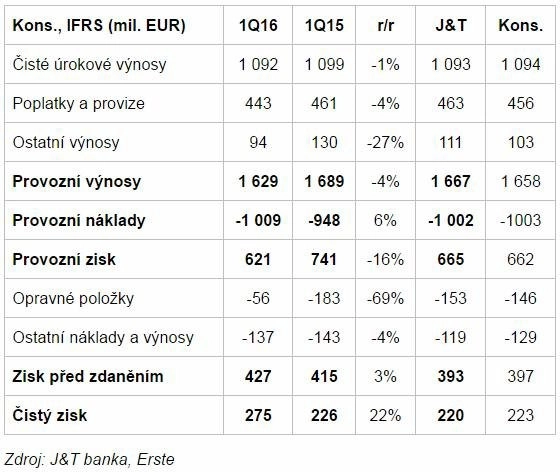 | Kons., IFRS (mil. EUR) | 1Q16 | 1Q15 | r/r | J&T | Kons. |
|---|---|---|---|---|---|
| Čisté úrokové výnosy | 1 092 | 1 099 | -1% | 1 093 | 1 094 |
| Poplatky a provize | 443 | 461 | -4% | 463 | 456 |
| Ostatní výnosy | 94 | 130 | -27% | 111 | 103 |
| Provozní výnosy | 1 629 | 1 689 | -4% | 1 667 | 1 658 |
| Provozní náklady | -1 009 | -948 | 6% | -1 002 | -1003 |
| Provozní zisk | 621 | 741 | -16% | 665 | 662 |
| Opravné položky | -56 | -183 | -69% | -153 | -146 |
| Ostatní náklady a výnosy | -137 | -143 | -4% | -119 | -129 |
| Zisk před zdaněním | 427 | 415 | 3% | 393 | 397 |
| Čistý zisk | 275 | 226 | 22% | 220 | 223 |

Zdroj: J&T banka, Erste